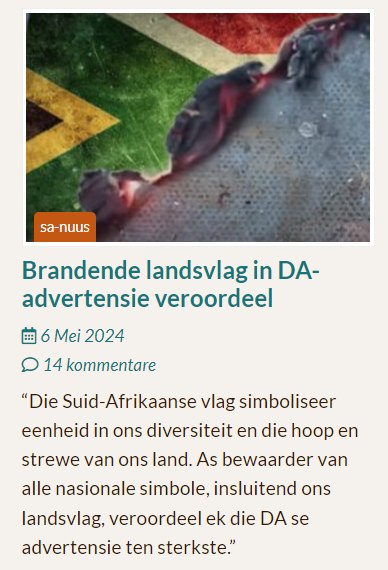 sa-nuus

Brandende landsvlag in DA-advertensie veroordeel

6 Mei 2024

14 kommentare

“Die Suid-Afrikaanse vlag simboliseer eenheid in ons diversiteit en die hoop en strewe van ons land. As bewaarder van alle nasionale simbole, insluitend ons landsvlag, veroordeel ek die DA se advertensie ten sterkste.”